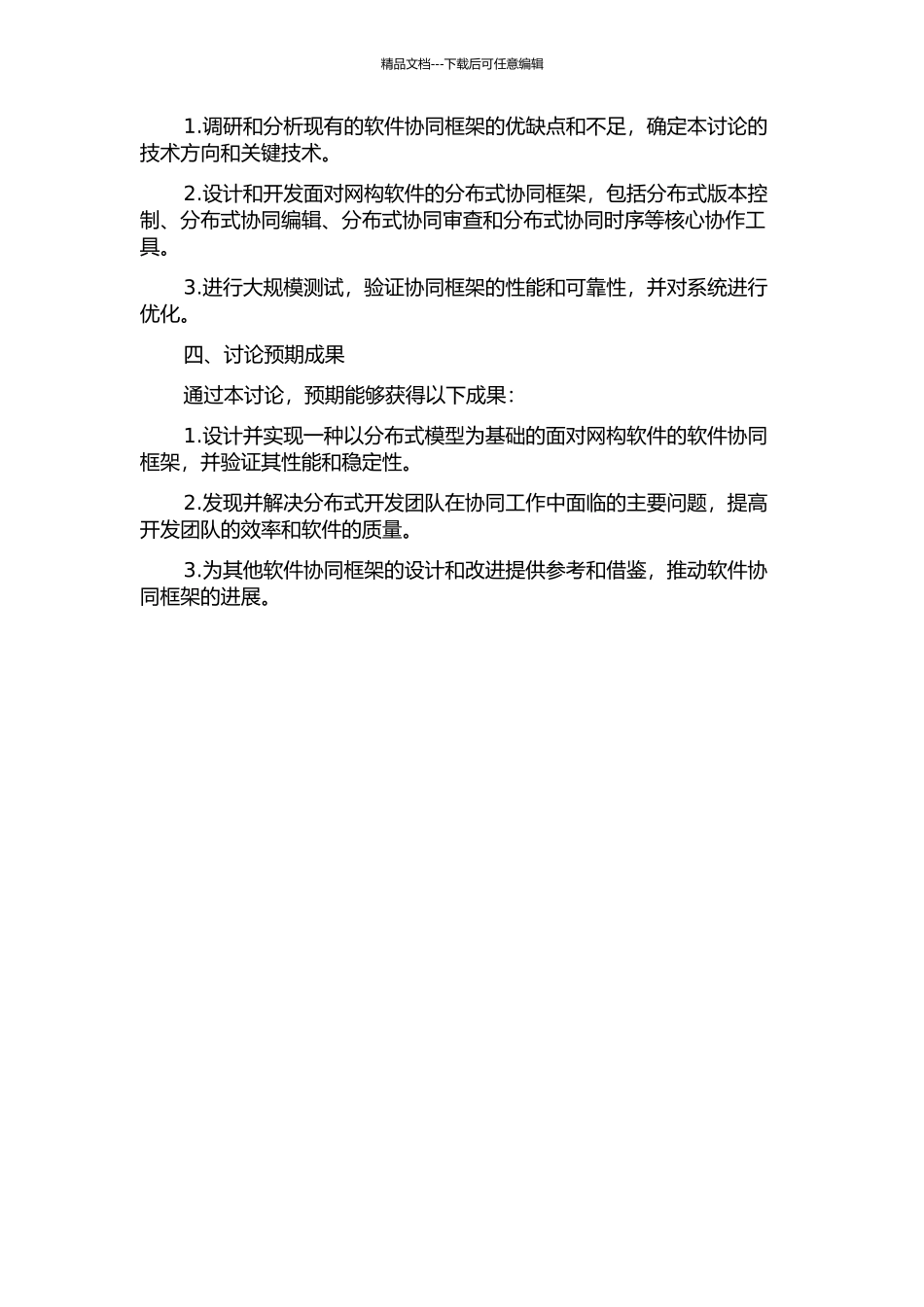 精品文档---下载后可任意编辑

1.调研和分析现有的软件协同框架的优缺点和不足，确定本讨论的技术方向和关键技术。

2.设计和开发面对网构软件的分布式协同框架，包括分布式版本控制、分布式协同编辑、分布式协同审查和分布式协同时序等核心协作工具。

3.进行大规模测试，验证协同框架的性能和可靠性，并对系统进行优化。

四、讨论预期成果

通过本讨论，预期能够获得以下成果：

1.设计并实现一种以分布式模型为基础的面对网构软件的软件协同框架，并验证其性能和稳定性。

2.发现并解决分布式开发团队在协同工作中面临的主要问题，提高开发团队的效率和软件的质量。

3.为其他软件协同框架的设计和改进提供参考和借鉴，推动软件协同框架的进展。